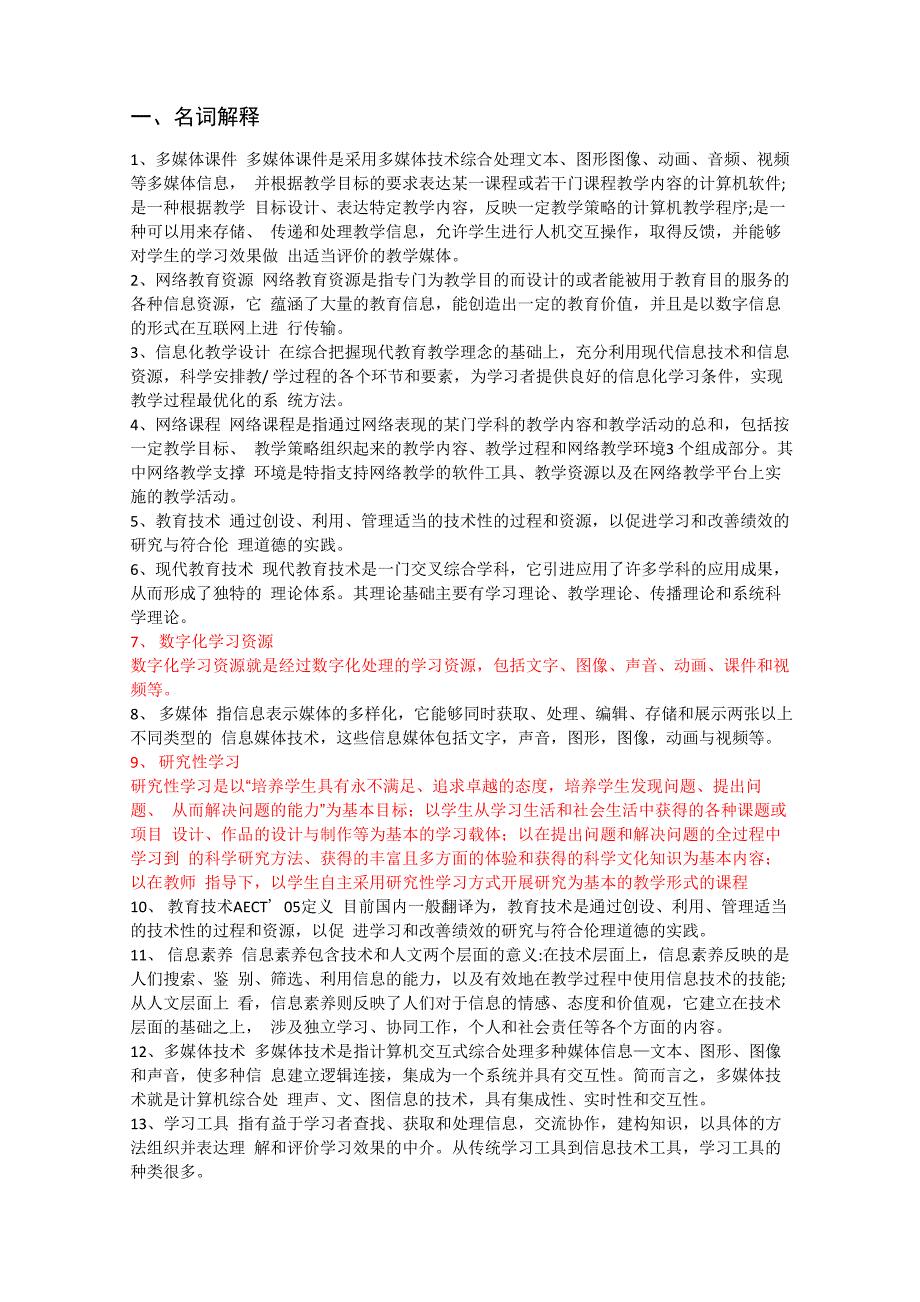 一、名词解释

1、多媒体课件 多媒体课件是采用多媒体技术综合处理文本、图形图像、动画、音频、视频等多媒体信息， 并根据教学目标的要求表达某一课程或若干门课程教学内容的计算机软件;是一种根据教学 目标设计、表达特定教学内容，反映一定教学策略的计算机教学程序;是一种可以用来存储、 传递和处理教学信息，允许学生进行人机交互操作，取得反馈，并能够对学生的学习效果做 出适当评价的教学媒体。

2、网络教育资源 网络教育资源是指专门为教学目的而设计的或者能被用于教育目的服务的各种信息资源，它 蕴涵了大量的教育信息，能创造出一定的教育价值，并且是以数字信息的形式在互联网上进 行传输。

3、信息化教学设计 在综合把握现代教育教学理念的基础上，充分利用现代信息技术和信息资源，科学安排教/ 学过程的各个环节和要素，为学习者提供良好的信息化学习条件，实现教学过程最优化的系 统方法。

4、网络课程 网络课程是指通过网络表现的某门学科的教学内容和教学活动的总和，包括按一定教学目标、 教学策略组织起来的教学内容、教学过程和网络教学环境3 个组成部分。其中网络教学支撑 环境是特指支持网络教学的软件工具、教学资源以及在网络教学平台上实施的教学活动。

5、教育技术 通过创设、利用、管理适当的技术性的过程和资源，以促进学习和改善绩效的研究与符合伦 理道德的实践。

6、现代教育技术 现代教育技术是一门交叉综合学科，它引进应用了许多学科的应用成果，从而形成了独特的 理论体系。其理论基础主要有学习理论、教学理论、传播理论和系统科学理论。

7、 数字化学习资源
数字化学习资源就是经过数字化处理的学习资源，包括文字、图像、声音、动画、课件和视频等。

8、 多媒体 指信息表示媒体的多样化，它能够同时获取、处理、编辑、存储和展示两张以上不同类型的 信息媒体技术，这些信息媒体包括文字，声音，图形，图像，动画与视频等。

9、 研究性学习
研究性学习是以“培养学生具有永不满足、追求卓越的态度，培养学生发现问题、提出问题、 从而解决问题的能力”为基本目标；以学生从学习生活和社会生活中获得的各种课题或项目 设计、作品的设计与制作等为基本的学习载体；以在提出问题和解决问题的全过程中学习到 的科学研究方法、获得的丰富且多方面的体验和获得的科学文化知识为基本内容；以在教师 指导下，以学生自主采用研究性学习方式开展研究为基本的教学形式的课程

10、 教育技术AECT’05定义 目前国内一般翻译为，教育技术是通过创设、利用、管理适当的技术性的过程和资源，以促 进学习和改善绩效的研究与符合伦理道德的实践。

11、 信息素养 信息素养包含技术和人文两个层面的意义:在技术层面上，信息素养反映的是人们搜索、鉴 别、筛选、利用信息的能力，以及有效地在教学过程中使用信息技术的技能;从人文层面上 看，信息素养则反映了人们对于信息的情感、态度和价值观，它建立在技术层面的基础之上， 涉及独立学习、协同工作，个人和社会责任等各个方面的内容。

12、多媒体技术 多媒体技术是指计算机交互式综合处理多种媒体信息—文本、图形、图像和声音，使多种信 息建立逻辑连接，集成为一个系统并具有交互性。简而言之，多媒体技术就是计算机综合处 理声、文、图信息的技术，具有集成性、实时性和交互性。

13、学习工具 指有益于学习者查找、获取和处理信息，交流协作，建构知识，以具体的方法组织并表达理 解和评价学习效果的中介。从传统学习工具到信息技术工具，学习工具的种类很多。